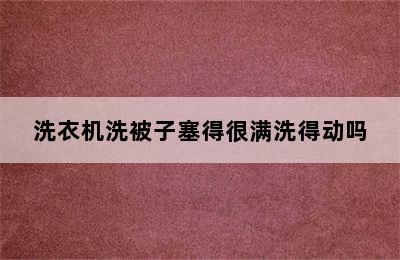 洗衣机洗被子塞得很满洗得动吗